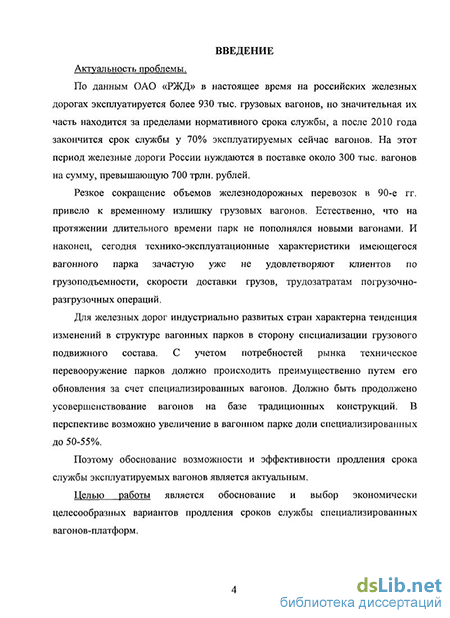 ВВЕДЕНИЕ

Актуальность проблемы.

По данным ОАО «РЖД» в настоящее время на российских железных дорогах эксплуатируется более 930 тыс. грузовых вагонов, но значительная их часть находится за пределами нормативного срока службы, а после 2010 года закончится срок службы у 70% эксплуатируемых сейчас вагонов. На этот период железные дороги России нуждаются в поставке около 300 тыс. вагонов на сумму, превышающую 700 трлн. рублей.

Резкое сокращение объемов железнодорожных перевозок в 90-е гг. привело к временному излишку грузовых вагонов. Естественно, что на протяжении длительного времени парк не пополнялся новыми вагонами. И наконец, сегодня технико-эксплуатационные характеристики имеющегося вагонного парка зачастую уже не удовлетворяют клиентов по грузоподъемности, скорости доставки грузов, трудозатратам погрузочно-разгрузочных операций.

Для железных дорог индустриально развитых стран характерна тенденция изменений в структуре вагонных парков в сторону специализации грузового подвижного состава. С учетом потребностей рынка техническое перевооружение парков должно происходить преимущественно путем его обновления за счет специализированных вагонов. Должно быть продолжено усовершенствование вагонов на базе традиционных конструкций. В перспективе возможно увеличение в вагонном парке доли специализированных до 50-55%.

Поэтому обоснование возможности и эффективности продления срока службы эксплуатируемых вагонов является актуальным.

Целью работы является обоснование и выбор экономически целесообразных вариантов продления сроков службы специализированных вагонов-платформ.

4

dsLib.net
библиотека диссертаций